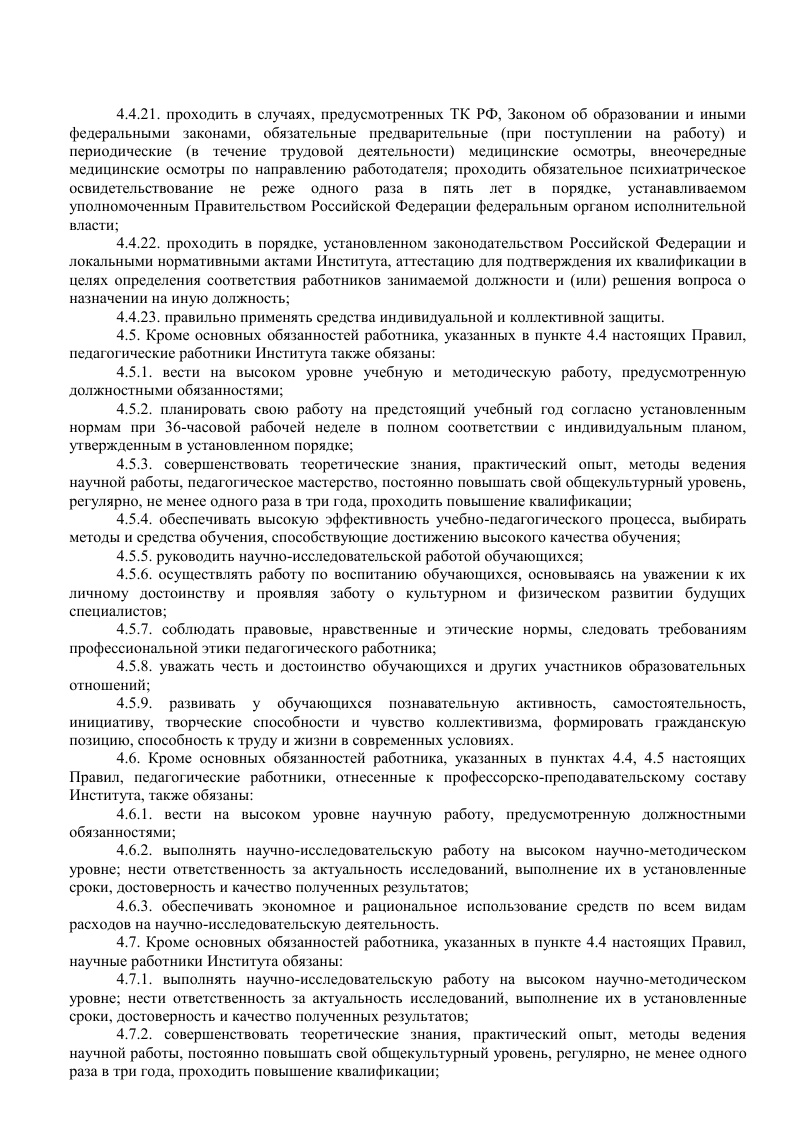 4.4.21. проходить в случаях, предусмотренных ТК РФ, Законом об образовании и иными федеральными законами, обязательные предварительные (при поступлении на работу) и периодические (в течение трудовой деятельности) медицинские осмотры, внеочередные медицинские осмотры по направлению работодателя; проходить обязательное психиатрическое освидетельствование не реже одного раза в пять лет в порядке, устанавливаемом уполномоченным Правительством Российской Федерации федеральным органом исполнительной власти;

4.4.22. проходить в порядке, установленном законодательством Российской Федерации и локальными нормативными актами Института, аттестацию для подтверждения их квалификации в целях определения соответствия работников занимаемой должности и (или) решения вопроса о назначении на иную должность;

4.4.23. правильно применять средства индивидуальной и коллективной защиты.

4.5. Кроме основных обязанностей работника, указанных в пункте 4.4 настоящих Правил, педагогические работники Института также обязаны:

4.5.1. вести на высоком уровне учебную и методическую работу, предусмотренную должностными обязанностями;

4.5.2. планировать свою работу на предстоящий учебный год согласно установленным нормам при 36-часовой рабочей неделе в полном соответствии с индивидуальным планом, утвержденным в установленном порядке;

4.5.3. совершенствовать теоретические знания, практический опыт, методы ведения научной работы, педагогическое мастерство, постоянно повышать свой общекультурный уровень, регулярно, не менее одного раза в три года, проходить повышение квалификации;

4.5.4. обеспечивать высокую эффективность учебно-педагогического процесса, выбирать методы и средства обучения, способствующие достижению высокого качества обучения;

4.5.5. руководить научно-исследовательской работой обучающихся;

4.5.6. осуществлять работу по воспитанию обучающихся, основываясь на уважении к их личному достоинству и проявляя заботу о культурном и физическом развитии будущих специалистов;

4.5.7. соблюдать правовые, нравственные и этические нормы, следовать требованиям профессиональной этики педагогического работника;

4.5.8. уважать честь и достоинство обучающихся и других участников образовательных отношений;

4.5.9. развивать у обучающихся познавательную активность, самостоятельность, инициативу, творческие способности и чувство коллективизма, формировать гражданскую позицию, способность к труду и жизни в современных условиях.

4.6. Кроме основных обязанностей работника, указанных в пунктах 4.4, 4.5 настоящих Правил, педагогические работники, отнесенные к профессорско-преподавательскому составу Института, также обязаны:

4.6.1. вести на высоком уровне научную работу, предусмотренную должностными обязанностями;

4.6.2. выполнять научно-исследовательскую работу на высоком научно-методическом уровне; нести ответственность за актуальность исследований, выполнение их в установленные сроки, достоверность и качество полученных результатов;

4.6.3. обеспечивать экономное и рациональное использование средств по всем видам расходов на научно-исследовательскую деятельность.

4.7. Кроме основных обязанностей работника, указанных в пункте 4.4 настоящих Правил, научные работники Института обязаны:

4.7.1. выполнять научно-исследовательскую работу на высоком научно-методическом уровне; нести ответственность за актуальность исследований, выполнение их в установленные сроки, достоверность и качество полученных результатов;

4.7.2. совершенствовать теоретические знания, практический опыт, методы ведения научной работы, постоянно повышать свой общекультурный уровень, регулярно, не менее одного раза в три года, проходить повышение квалификации;